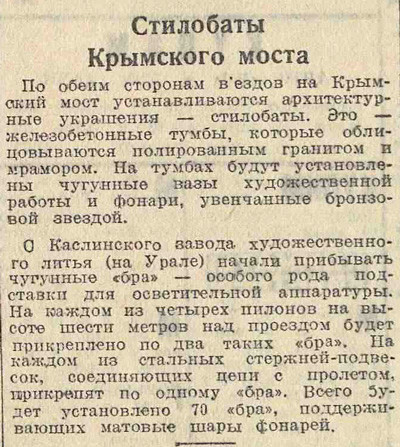 Стилобаты Крымского моста

По обеим сторонам в'ездов на Крымский мост устанавливаются архитектурные украшения — стилобаты. Это — железобетонные тумбы, которые облицовываются полированным гранитом и мрамором. На тумбах будут установлены чугунные вазы художественной работы и фонари, увенчанные бронзовой звездой.

С Каслинского завода художественного литья (на Урале) начали прибывать чугунные «бра» — особого рода подставки для осветительной аппаратуры. На каждом из четырех пилонов на высоте шести метров над проездом будет прикреплено по два таких «бра». На каждом из стальных стержней-подвесок, соединяющих цепи с пролетом, прикрепят по одному «бра». Всего будет установлено 70 «бра», поддерживающих матовые шары фонарей.